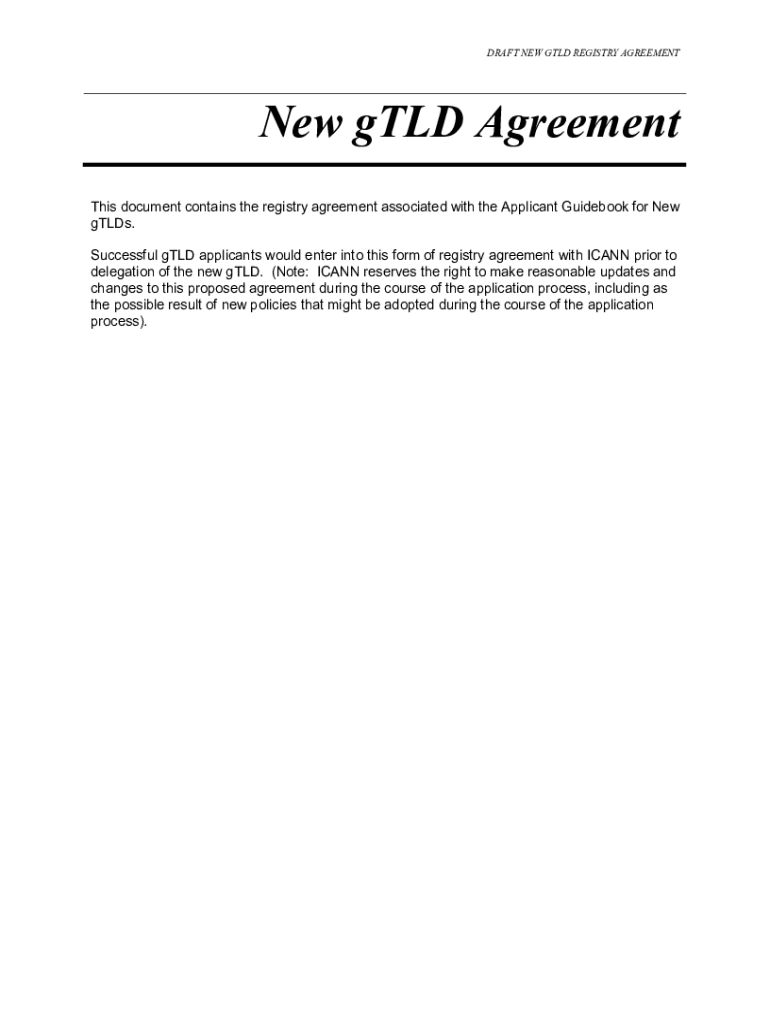 DRAFT NEW GTLD REGISTRY AGREEMENT

New gTLD Agreement

This document contains the registry agreement associated with the Applicant Guidebook for New gTLDs.

Successful gTLD applicants would enter into this form of registry agreement with ICANN prior to delegation of the new gTLD. (Note: ICANN reserves the right to make reasonable updates and changes to this proposed agreement during the course of the application process, including as the possible result of new policies that might be adopted during the course of the application process).